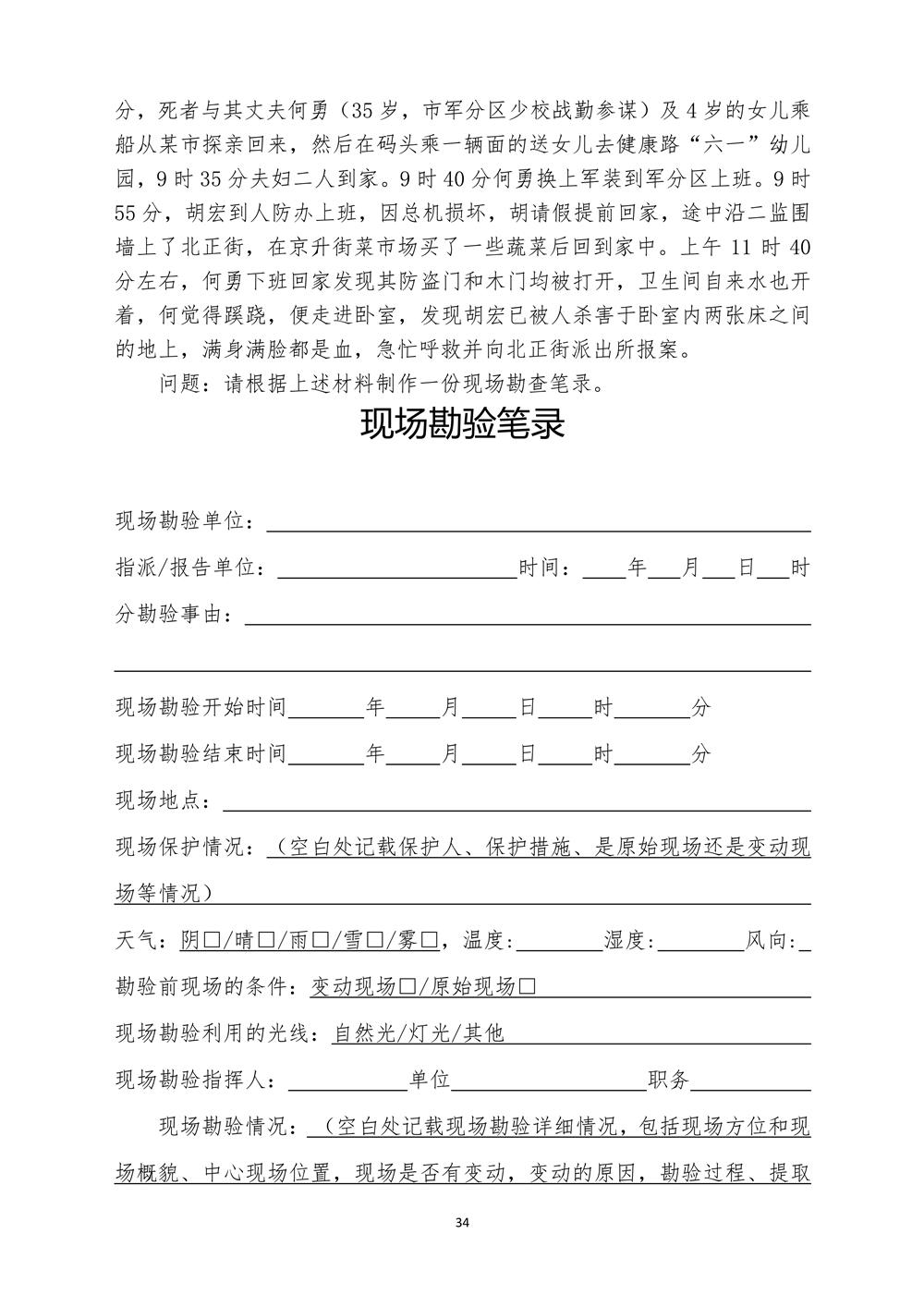 分，死者与其丈夫何勇（35岁，市军分区少校战勤参谋）及4岁的女儿乘船从某市探亲回来，然后在码头乘一辆面的送女儿去健康路“六一”幼儿园，9时35分夫妇二人到家。9时40分何勇换上军装到军分区上班。9时55分，胡宏到人防办上班，因总机损坏，胡请假提前回家，途中沿二监围墙上了北正街，在京升街菜市场买了一些蔬菜后回到家中。上午11时40分左右，何勇下班回家发现其防盗门和木门均被打开，卫生间自来水也开着，何觉得蹊跷，便走进卧室，发现胡宏已被人杀害于卧室内两张床之间的地上，满身满脸都是血，急忙呼救并向北正街派出所报案。

问题：请根据上述材料制作一份现场勘查笔录。

现场勘验笔录

现场勘验单位：

指派/报告单位：　　时间：　年　月　日　时

分勘验事由：

现场勘验开始时间　　年　　月　　日　　时　　分

现场勘验结束时间　　年　　月　　日　　时　　分

现场地点：

现场保护情况：（空白处记载保护人、保护措施、是原始现场还是变动现场等情况）

天气：阴□/晴□/雨□/雪□/雾□，温度:　　湿度:　　风向:

勘验前现场的条件：变动现场□/原始现场□

现场勘验利用的光线：自然光/灯光/其他

现场勘验指挥人：　　单位　　职务

现场勘验情况：（空白处记载现场勘验详细情况，包括现场方位和现场概貌、中心现场位置，现场是否有变动，变动的原因，勘验过程、提取

34